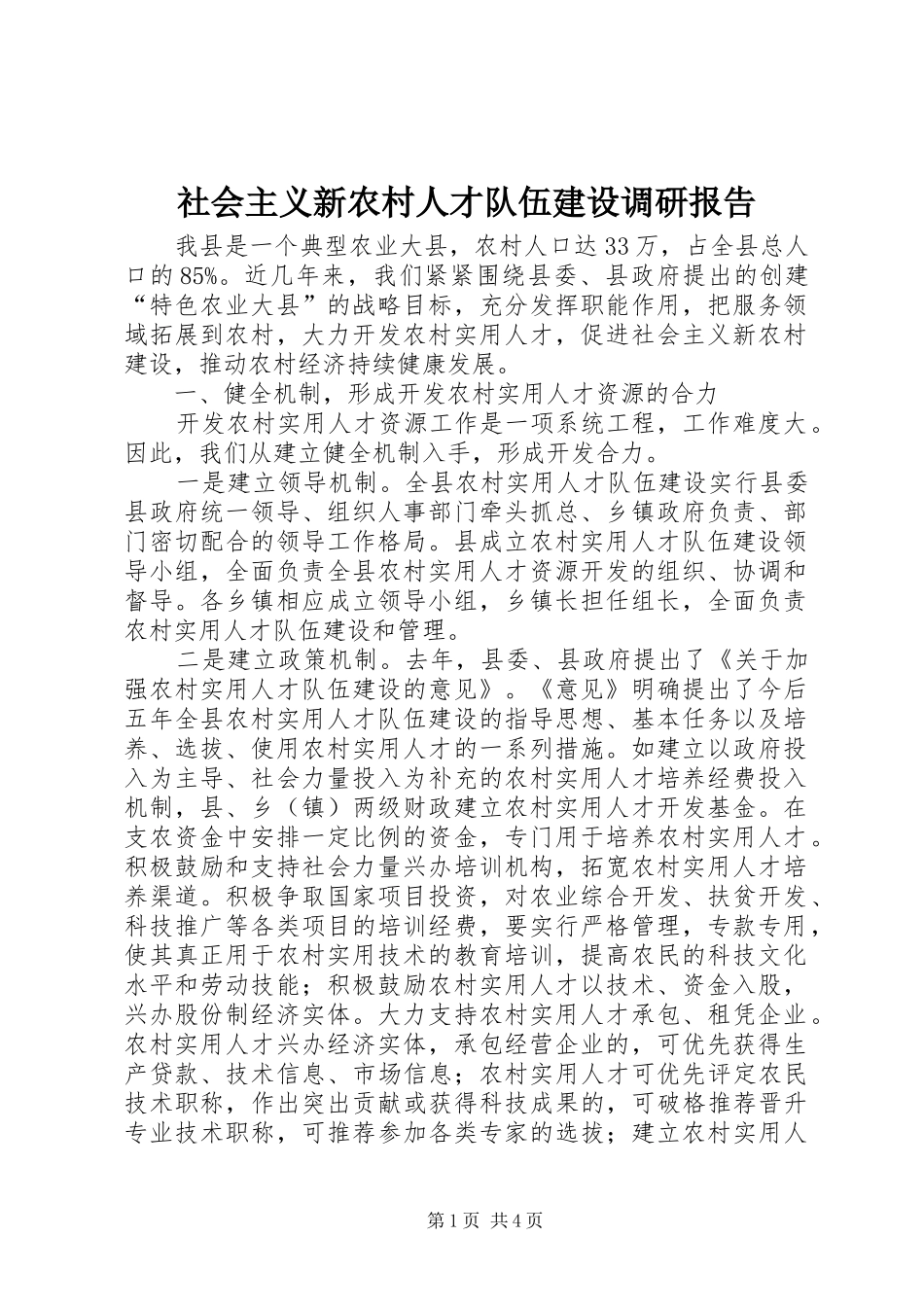 社会主义新农村人才队伍建设调研报告

我县是一个典型农业大县，农村人口达33万，占全县总人口的85%。近几年来，我们紧紧围绕县委、县政府提出的创建“特色农业大县”的战略目标，充分发挥职能作用，把服务领域拓展到农村，大力开发农村实用人才，促进社会主义新农村建设，推动农村经济持续健康发展。

一、健全机制，形成开发农村实用人才资源的合力

开发农村实用人才资源工作是一项系统工程，工作难度大。因此，我们从建立健全机制入手，形成开发合力。

一是建立领导机制。全县农村实用人才队伍建设实行县委县政府统一领导、组织人事部门牵头抓总、乡镇政府负责、部门密切配合的领导工作格局。县成立农村实用人才队伍建设领导小组，全面负责全县农村实用人才资源开发的组织、协调和督导。各乡镇相应成立领导小组，乡镇长担任组长，全面负责农村实用人才队伍建设和管理。

二是建立政策机制。去年，县委、县政府提出了《关于加强农村实用人才队伍建设的意见》。《意见》明确提出了今后五年全县农村实用人才队伍建设的指导思想、基本任务以及培养、选拔、使用农村实用人才的一系列措施。如建立以政府投入为主导、社会力量投入为补充的农村实用人才培养经费投入机制，县、乡（镇）两级财政建立农村实用人才开发基金。在支农资金中安排一定比例的资金，专门用于培养农村实用人才。积极鼓励和支持社会力量兴办培训机构，拓宽农村实用人才培养渠道。积极争取国家项目投资，对农业综合开发、扶贫开发、科技推广等各类项目的培训经费，要实行严格管理，专款专用，使其真正用于农村实用技术的教育培训，提高农民的科技文化水平和劳动技能；积极鼓励农村实用人才以技术、资金入股，兴办股份制经济实体。大力支持农村实用人才承包、租凭企业。农村实用人才兴办经济实体，承包经营企业的，可优先获得生产贷款、技术信息、市场信息；农村实用人才可优先评定农民技术职称，作出突出贡献或获得科技成果的，可破格推荐晋升专业技术职称，可推荐参加各类专家的选拔；建立农村实用人

第1页 共4页